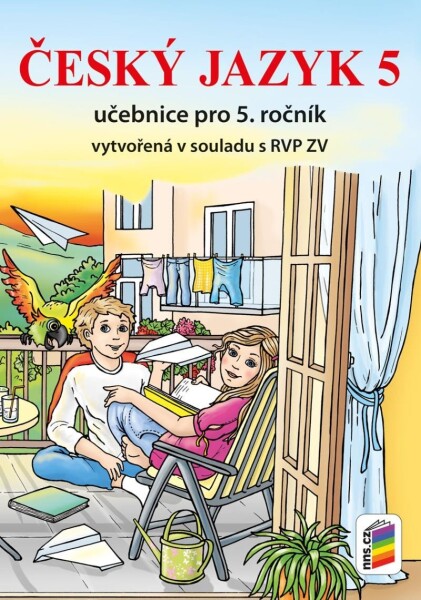 ČESKÝ JAZYK 5

učebnice pro 5. ročník

vytvořená v souladu s RVP ZV

nns.cz